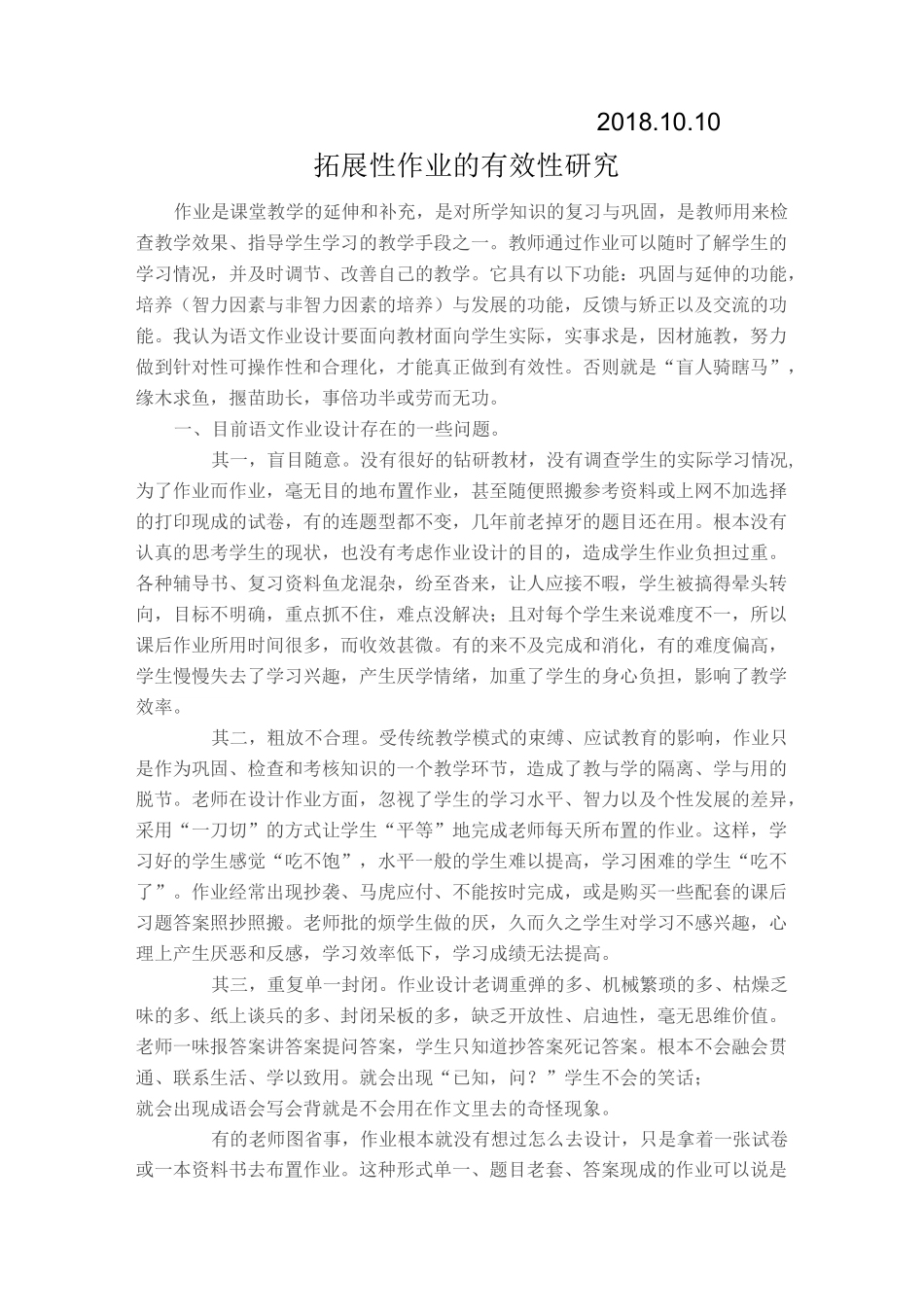 2018.10.10

拓展性作业的有效性研究

作业是课堂教学的延伸和补充，是对所学知识的复习与巩固，是教师用来检查教学效果、指导学生学习的教学手段之一。教师通过作业可以随时了解学生的学习情况，并及时调节、改善自己的教学。它具有以下功能：巩固与延伸的功能，培养（智力因素与非智力因素的培养）与发展的功能，反馈与矫正以及交流的功能。我认为语文作业设计要面向教材面向学生实际，实事求是，因材施教，努力做到针对性可操作性和合理化，才能真正做到有效性。否则就是“盲人骑瞎马”，缘木求鱼，揠苗助长，事倍功半或劳而无功。

一、目前语文作业设计存在的一些问题。

其一，盲目随意。没有很好的钻研教材，没有调查学生的实际学习情况，为了作业而作业，毫无目的地布置作业，甚至随便照搬参考资料或上网不加选择的打印现成的试卷，有的连题型都不变，几年前老掉牙的题目还在用。根本没有认真的思考学生的现状，也没有考虑作业设计的目的，造成学生作业负担过重。各种辅导书、复习资料鱼龙混杂，纷至沓来，让人应接不暇，学生被搞得晕头转向，目标不明确，重点抓不住，难点没解决；且对每个学生来说难度不一，所以课后作业所用时间很多，而收效甚微。有的来不及完成和消化，有的难度偏高，学生慢慢失去了学习兴趣，产生厌学情绪，加重了学生的身心负担，影响了教学效率。

其二，粗放不合理。受传统教学模式的束缚、应试教育的影响，作业只是作为巩固、检查和考核知识的一个教学环节，造成了教与学的隔离、学与用的脱节。老师在设计作业方面，忽视了学生的学习水平、智力以及个性发展的差异，采用“一刀切”的方式让学生“平等”地完成老师每天所布置的作业。这样，学习好的学生感觉“吃不饱”，水平一般的学生难以提高，学习困难的学生“吃不了”。作业经常出现抄袭、马虎应付、不能按时完成，或是购买一些配套的课后习题答案照抄照搬。老师批的烦学生做的厌，久而久之学生对学习不感兴趣，心理上产生厌恶和反感，学习效率低下，学习成绩无法提高。

其三，重复单一封闭。作业设计老调重弹的多、机械繁琐的多、枯燥乏味的多、纸上谈兵的多、封闭呆板的多，缺乏开放性、启迪性，毫无思维价值。老师一味报答案讲答案提问答案，学生只知道抄答案死记答案。根本不会融会贯通、联系生活、学以致用。就会出现“已知，问？”学生不会的笑话；
就会出现成语会写会背就是不会用在作文里去的奇怪现象。

有的老师图省事，作业根本就没有想过怎么去设计，只是拿着一张试卷或一本资料书去布置作业。这种形式单一、题目老套、答案现成的作业可以说是